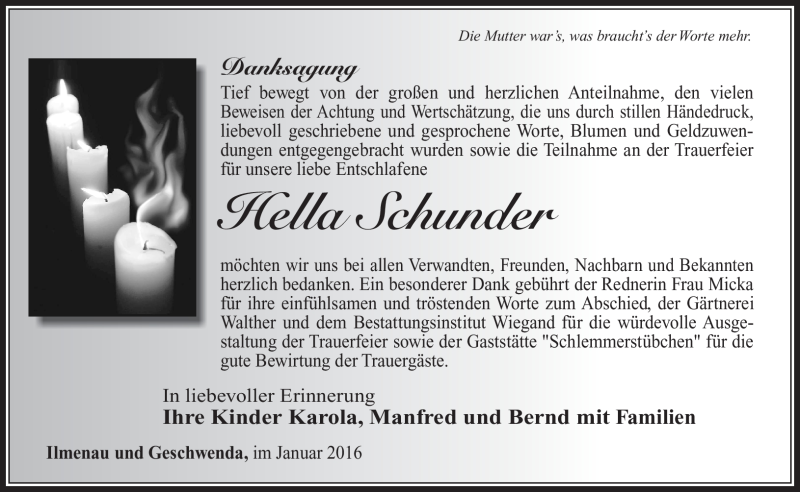 Die Mutter war's, was braucht's der Worte mehr.

Danksagung

Tief bewegt von der großen und herzlichen Anteilnahme, den vielen Beweisen der Achtung und Wertschätzung, die uns durch stillen Händedruck, liebevoll geschriebene und gesprochene Worte, Blumen und Geldzuwendungen entgegengebracht wurden sowie die Teilnahme an der Trauerfeier für unsere liebe Entschlafene

Hella Schunder

möchten wir uns bei allen Verwandten, Freunden, Nachbarn und Bekannten herzlich bedanken. Ein besonderer Dank gebührt der Rednerin Frau Micka für ihre einfühlsamen und tröstenden Worte zum Abschied, der Gärtnerei Walther und dem Bestattungsinstitut Wiegand für die würdevolle Ausgestaltung der Trauerfeier sowie der Gaststätte "Schlemmerstübchen" für die gute Bewirtung der Trauergäste.

In liebevoller Erinnerung
Ihre Kinder Karola, Manfred und Bernd mit Familien

Ilmenau und Geschwenda, im Januar 2016